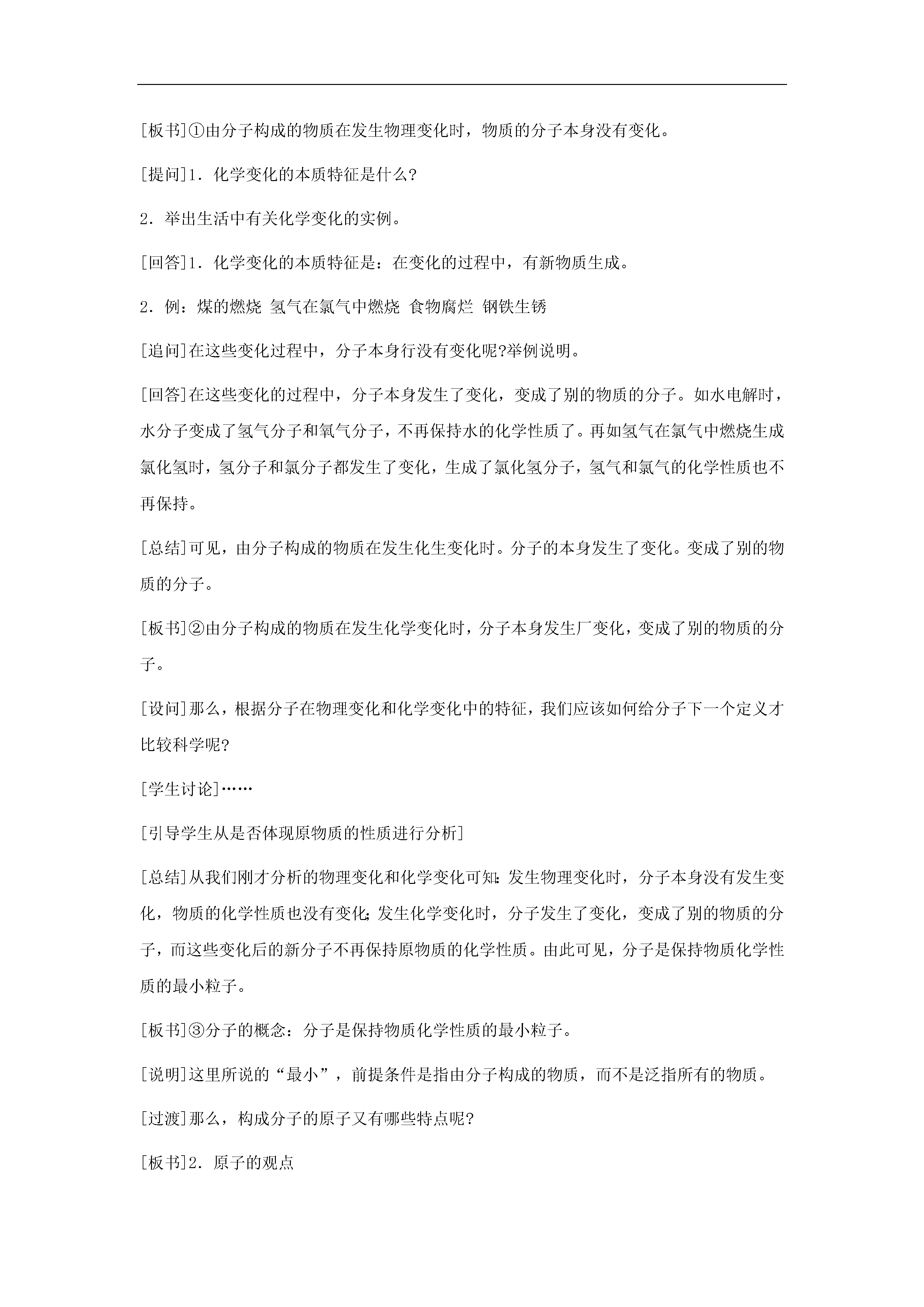 [板书]①由分子构成的物质在发生物理变化时，物质的分子本身没有变化。

[提问]1．化学变化的本质特征是什么?

2．举出生活中有关化学变化的实例。

[回答]1．化学变化的本质特征是：在变化的过程中，有新物质生成。

2．例：煤的燃烧 氢气在氯气中燃烧 食物腐烂 钢铁生锈

[追问]在这些变化过程中，分子本身行没有变化呢?举例说明。

[回答]在这些变化的过程中，分子本身发生了变化，变成了别的物质的分子。如水电解时，水分子变成了氢气分子和氧气分子，不再保持水的化学性质了。再如氢气在氯气中燃烧生成氯化氢时，氢分子和氯分子都发生了变化，生成了氯化氢分子，氢气和氯气的化学性质也不再保持。

[总结]可见，由分子构成的物质在发生化生变化时。分子的本身发生了变化。变成了别的物质的分子。

[板书]②由分子构成的物质在发生化学变化时，分子本身发生厂变化，变成了别的物质的分子。

[设问]那么，根据分子在物理变化和化学变化中的特征，我们应该如何给分子下一个定义才比较科学呢?

[学生讨论]……

[引导学生从是否体现原物质的性质进行分析]

[总结]从我们刚才分析的物理变化和化学变化可知：发生物理变化时，分子本身没有发生变化，物质的化学性质也没有变化；发生化学变化时，分子发生了变化，变成了别的物质的分子，而这些变化后的新分子不再保持原物质的化学性质。由此可见，分子是保持物质化学性质的最小粒子。

[板书]③分子的概念：分子是保持物质化学性质的最小粒子。

[说明]这里所说的“最小”，前提条件是指由分子构成的物质，而不是泛指所有的物质。

[过渡]那么，构成分子的原子又有哪些特点呢?

[板书]2．原子的观点